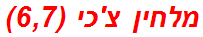 מלחין צ'כי (6,7)